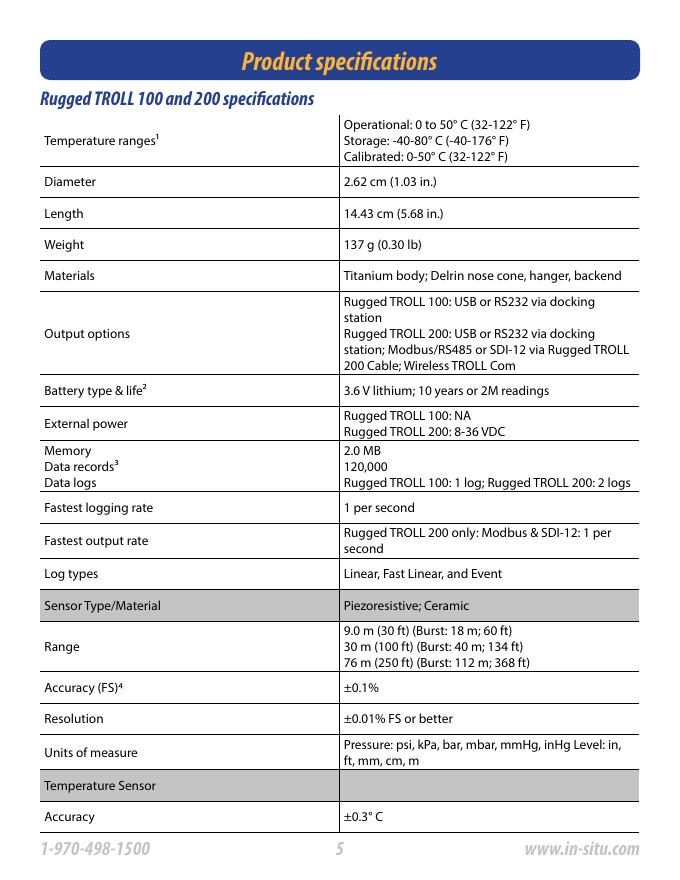 Product specifications

Rugged TROLL 100 and 200 specifications

| | |
|---|---|
| Temperature ranges$^1$ | Operational: 0 to 50° C (32-122° F) Storage: -40-80° C (-40-176° F) Calibrated: 0-50° C (32-122° F) |
| Diameter | 2.62 cm (1.03 in.) |
| Length | 14.43 cm (5.68 in.) |
| Weight | 137 g (0.30 lb) |
| Materials | Titanium body; Delrin nose cone, hanger, backend |
| Output options | Rugged TROLL 100: USB or RS232 via docking station Rugged TROLL 200: USB or RS232 via docking station; Modbus/RS485 or SDI-12 via Rugged TROLL 200 Cable; Wireless TROLL Com |
| Battery type & life$^2$ | 3.6 V lithium; 10 years or 2M readings |
| External power | Rugged TROLL 100: NA Rugged TROLL 200: 8-36 VDC |
| Memory Data records$^3$ Data logs | 2.0 MB 120,000 Rugged TROLL 100: 1 log; Rugged TROLL 200: 2 logs |
| Fastest logging rate | 1 per second |
| Fastest output rate | Rugged TROLL 200 only: Modbus & SDI-12: 1 per second |
| Log types | Linear, Fast Linear, and Event |
| Sensor Type/Material | Piezoresistive; Ceramic |
| Range | 9.0 m (30 ft) (Burst: 18 m; 60 ft) 30 m (100 ft) (Burst: 40 m; 134 ft) 76 m (250 ft) (Burst: 112 m; 368 ft) |
| Accuracy (FS)$^4$ | ±0.1% |
| Resolution | ±0.01% FS or better |
| Units of measure | Pressure: psi, kPa, bar, mbar, mmHg, inHg Level: in, ft, mm, cm, m |
| Temperature Sensor | |
| Accuracy | ±0.3° C |

1-970-498-1500 5 www.in-situ.com